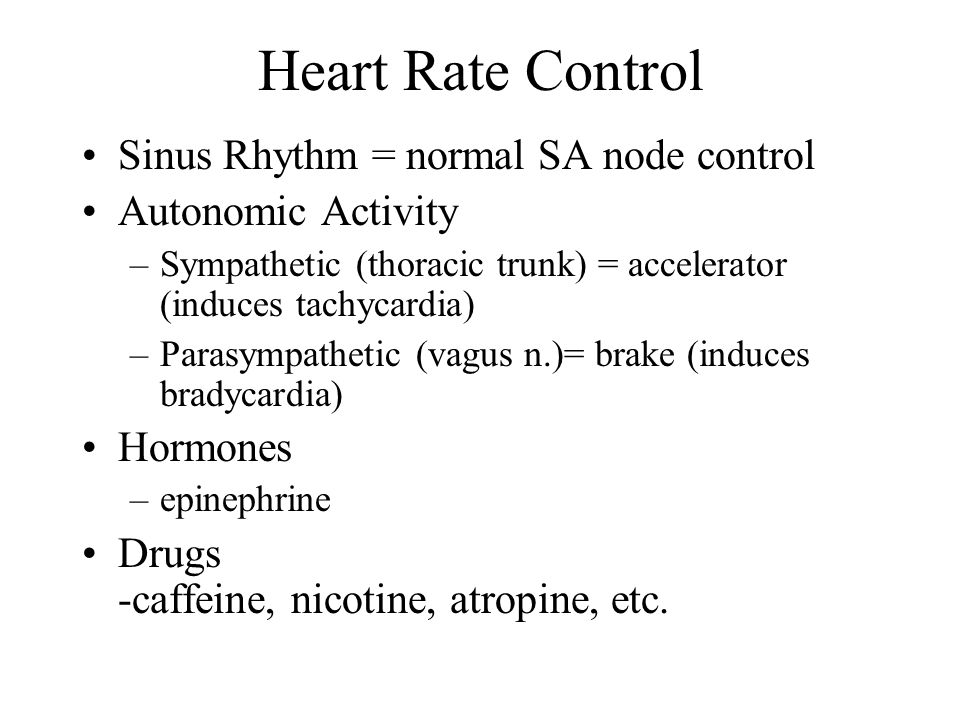 Heart Rate Control

• Sinus Rhythm = normal SA node control
• Autonomic Activity
  – Sympathetic (thoracic trunk) = accelerator (induces tachycardia)
  – Parasympathetic (vagus n.)= brake (induces bradycardia)
• Hormones
  – epinephrine
• Drugs
  -caffeine, nicotine, atropine, etc.